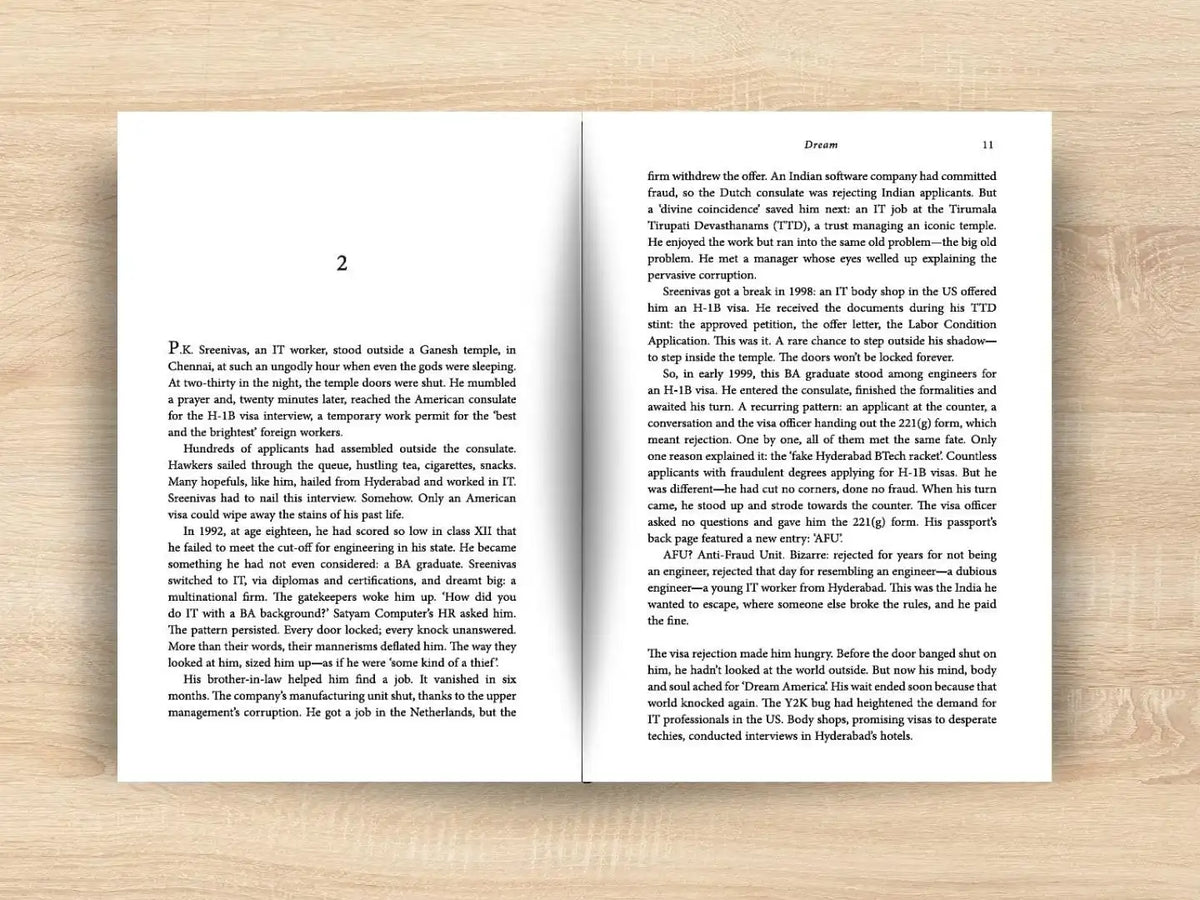 2

P.K. Sreenivas, an IT worker, stood outside a Ganesh temple, in Chennai, at such an ungodly hour when even the gods were sleeping. At two-thirty in the night, the temple doors were shut. He mumbled a prayer and, twenty minutes later, reached the American consulate for the H-1B visa interview, a temporary work permit for the 'best and the brightest' foreign workers.

Hundreds of applicants had assembled outside the consulate. Hawkers sailed through the queue, hustling tea, cigarettes, snacks. Many hopefuls, like him, hailed from Hyderabad and worked in IT. Sreenivas had to nail this interview. Somehow. Only an American visa could wipe away the stains of his past life.

In 1992, at age eighteen, he had scored so low in class XII that he failed to meet the cut-off for engineering in his state. He became something he had not even considered: a BA graduate. Sreenivas switched to IT, via diplomas and certifications, and dreamt big: a multinational firm. The gatekeepers woke him up. 'How did you do IT with a BA background?' Satyam Computer's HR asked him. The pattern persisted. Every door locked; every knock unanswered. More than their words, their mannerisms deflated him. The way they looked at him, sized him up—as if he were 'some kind of a thief'.

His brother-in-law helped him find a job. It vanished in six months. The company's manufacturing unit shut, thanks to the upper management's corruption. He got a job in the Netherlands, but the

Dream 11

firm withdrew the offer. An Indian software company had committed fraud, so the Dutch consulate was rejecting Indian applicants. But a 'divine coincidence' saved him next: an IT job at the Tirumala Tirupati Devasthanams (TTD), a trust managing an iconic temple. He enjoyed the work but ran into the same old problem—the big old problem. He met a manager whose eyes welled up explaining the pervasive corruption.

Sreenivas got a break in 1998: an IT body shop in the US offered him an H-1B visa. He received the documents during his TTD stint: the approved petition, the offer letter, the Labor Condition Application. This was it. A rare chance to step outside his shadow—to step inside the temple. The doors won't be locked forever.

So, in early 1999, this BA graduate stood among engineers for an H-1B visa. He entered the consulate, finished the formalities and awaited his turn. A recurring pattern: an applicant at the counter, a conversation and the visa officer handing out the 221(g) form, which meant rejection. One by one, all of them met the same fate. Only one reason explained it: the 'fake Hyderabad BTech racket'. Countless applicants with fraudulent degrees applying for H-1B visas. But he was different—he had cut no corners, done no fraud. When his turn came, he stood up and strode towards the counter. The visa officer asked no questions and gave him the 221(g) form. His passport's back page featured a new entry: 'AFU'.

AFU? Anti-Fraud Unit. Bizarre: rejected for years for not being an engineer, rejected that day for resembling an engineer—a dubious engineer—a young IT worker from Hyderabad. This was the India he wanted to escape, where someone else broke the rules, and he paid the fine.

The visa rejection made him hungry. Before the door banged shut on him, he hadn't looked at the world outside. But now his mind, body and soul ached for 'Dream America'. His wait ended soon because that world knocked again. The Y2K bug had heightened the demand for IT professionals in the US. Body shops, promising visas to desperate techies, conducted interviews in Hyderabad's hotels.